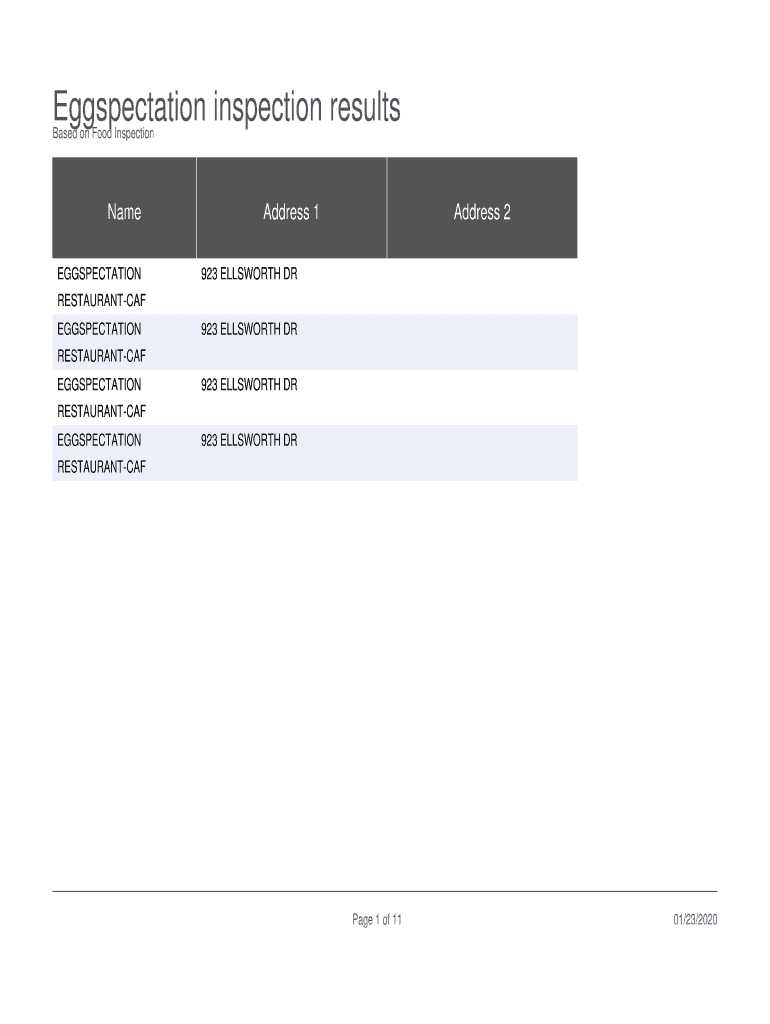 Eggspectation inspection results
Based on Food Inspection

| Name | Address 1 | Address 2 |
|---|---|---|
| EGGSPECTATION RESTAURANT-CAF | 923 ELLSWORTH DR | |
| EGGSPECTATION RESTAURANT-CAF | 923 ELLSWORTH DR | |
| EGGSPECTATION RESTAURANT-CAF | 923 ELLSWORTH DR | |
| EGGSPECTATION RESTAURANT-CAF | 923 ELLSWORTH DR | |

Page 1 of 11

01/23/2020